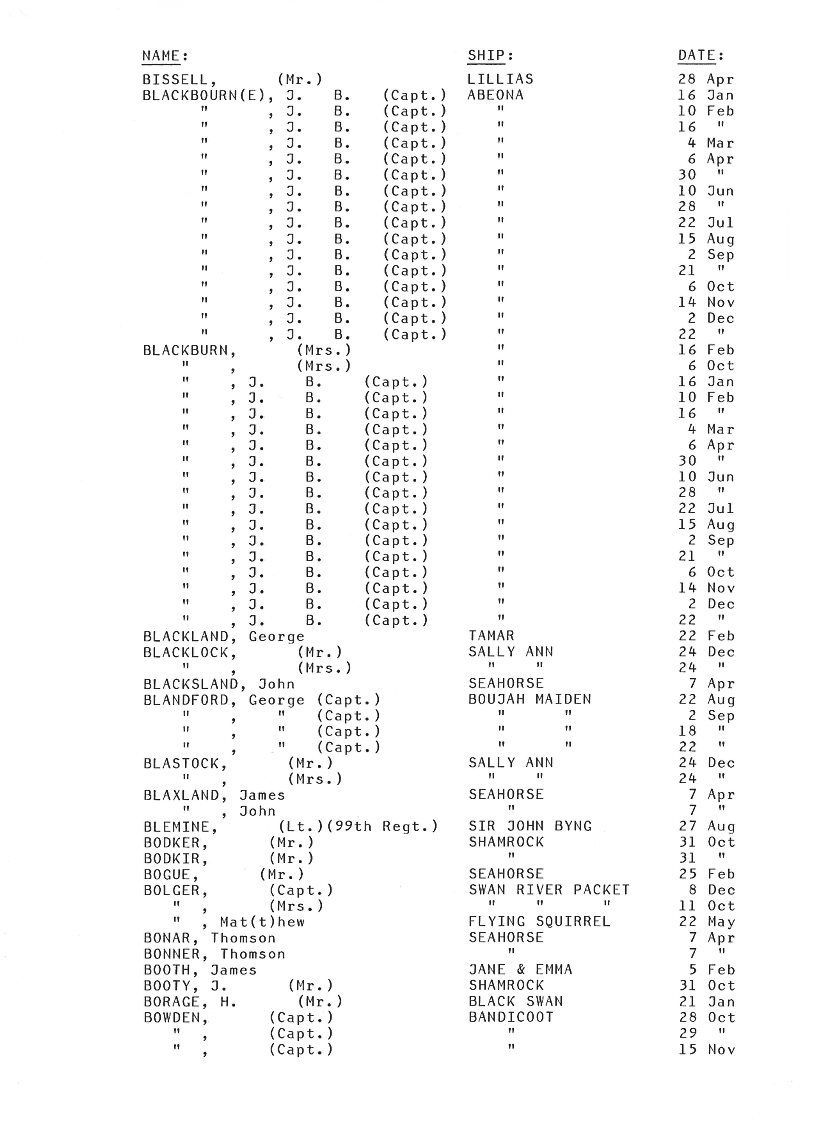 | NAME: | SHIP: | DATE: |
|---|---|---|
| BISSELL, (Mr.) | LILLIAS | 28 Apr |
| BLACKBOURN(E), J. B. (Capt.) | ABEONA | 16 Jan |
| " , J. B. (Capt.) | " | 10 Feb |
| " , J. B. (Capt.) | " | 16 " |
| " , J. B. (Capt.) | " | 4 Mar |
| " , J. B. (Capt.) | " | 6 Apr |
| " , J. B. (Capt.) | " | 30 " |
| " , J. B. (Capt.) | " | 10 Jun |
| " , J. B. (Capt.) | " | 28 " |
| " , J. B. (Capt.) | " | 22 Jul |
| " , J. B. (Capt.) | " | 15 Aug |
| " , J. B. (Capt.) | " | 2 Sep |
| " , J. B. (Capt.) | " | 21 " |
| " , J. B. (Capt.) | " | 6 Oct |
| " , J. B. (Capt.) | " | 14 Nov |
| " , J. B. (Capt.) | " | 2 Dec |
| " , J. B. (Capt.) | " | 22 " |
| BLACKBURN, (Mrs.) | " | 16 Feb |
| " , (Mrs.) | " | 6 Oct |
| " , J. B. (Capt.) | " | 16 Jan |
| " , J. B. (Capt.) | " | 10 Feb |
| " , J. B. (Capt.) | " | 16 " |
| " , J. B. (Capt.) | " | 4 Mar |
| " , J. B. (Capt.) | " | 6 Apr |
| " , J. B. (Capt.) | " | 30 " |
| " , J. B. (Capt.) | " | 10 Jun |
| " , J. B. (Capt.) | " | 28 " |
| " , J. B. (Capt.) | " | 22 Jul |
| " , J. B. (Capt.) | " | 15 Aug |
| " , J. B. (Capt.) | " | 2 Sep |
| " , J. B. (Capt.) | " | 21 " |
| " , J. B. (Capt.) | " | 6 Oct |
| " , J. B. (Capt.) | " | 14 Nov |
| " , J. B. (Capt.) | " | 2 Dec |
| " , J. B. (Capt.) | " | 22 " |
| BLACKLAND, George | TAMAR | 22 Feb |
| BLACKLOCK, (Mr.) | SALLY ANN | 24 Dec |
| " , (Mrs.) | " " | 24 " |
| BLACKSLAND, John | SEAHORSE | 7 Apr |
| BLANDFORD, George (Capt.) | BOUJAH MAIDEN | 22 Aug |
| " , " (Capt.) | " " | 2 Sep |
| " , " (Capt.) | " " | 18 " |
| " , " (Capt.) | " " | 22 " |
| BLASTOCK, (Mr.) | SALLY ANN | 24 Dec |
| " , (Mrs.) | " " | 24 " |
| BLAXLAND, James | SEAHORSE | 7 Apr |
| " , John | " | 7 " |
| BLEMINE, (Lt.)(99th Regt.) | SIR JOHN BYNG | 27 Aug |
| BODKER, (Mr.) | SHAMROCK | 31 Oct |
| BODKIR, (Mr.) | " | 31 " |
| BOGUE, (Mr.) | SEAHORSE | 25 Feb |
| BOLGER, (Capt.) | SWAN RIVER PACKET | 8 Dec |
| " , (Mrs.) | " " " | 11 Oct |
| " , Mat(t)hew | FLYING SQUIRREL | 22 May |
| BONAR, Thomson | SEAHORSE | 7 Apr |
| BONNER, Thomson | " | 7 " |
| BOOTH, James | JANE & EMMA | 5 Feb |
| BOOTY, J. (Mr.) | SHAMROCK | 31 Oct |
| BORAGE, H. (Mr.) | BLACK SWAN | 21 Jan |
| BOWDEN, (Capt.) | BANDICOOT | 28 Oct |
| " , (Capt.) | " | 29 " |
| " , (Capt.) | " | 15 Nov |